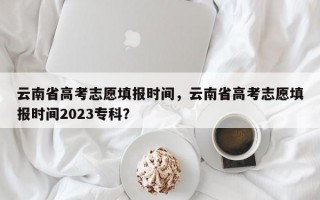 云南省高考志愿填报时间，云南省高考志愿填报时间2023专科？